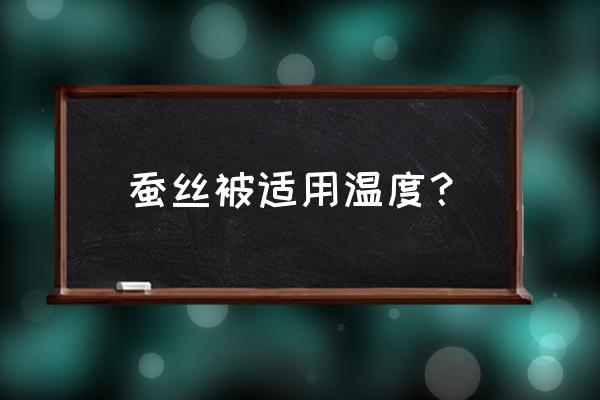 蚕丝被适用温度？